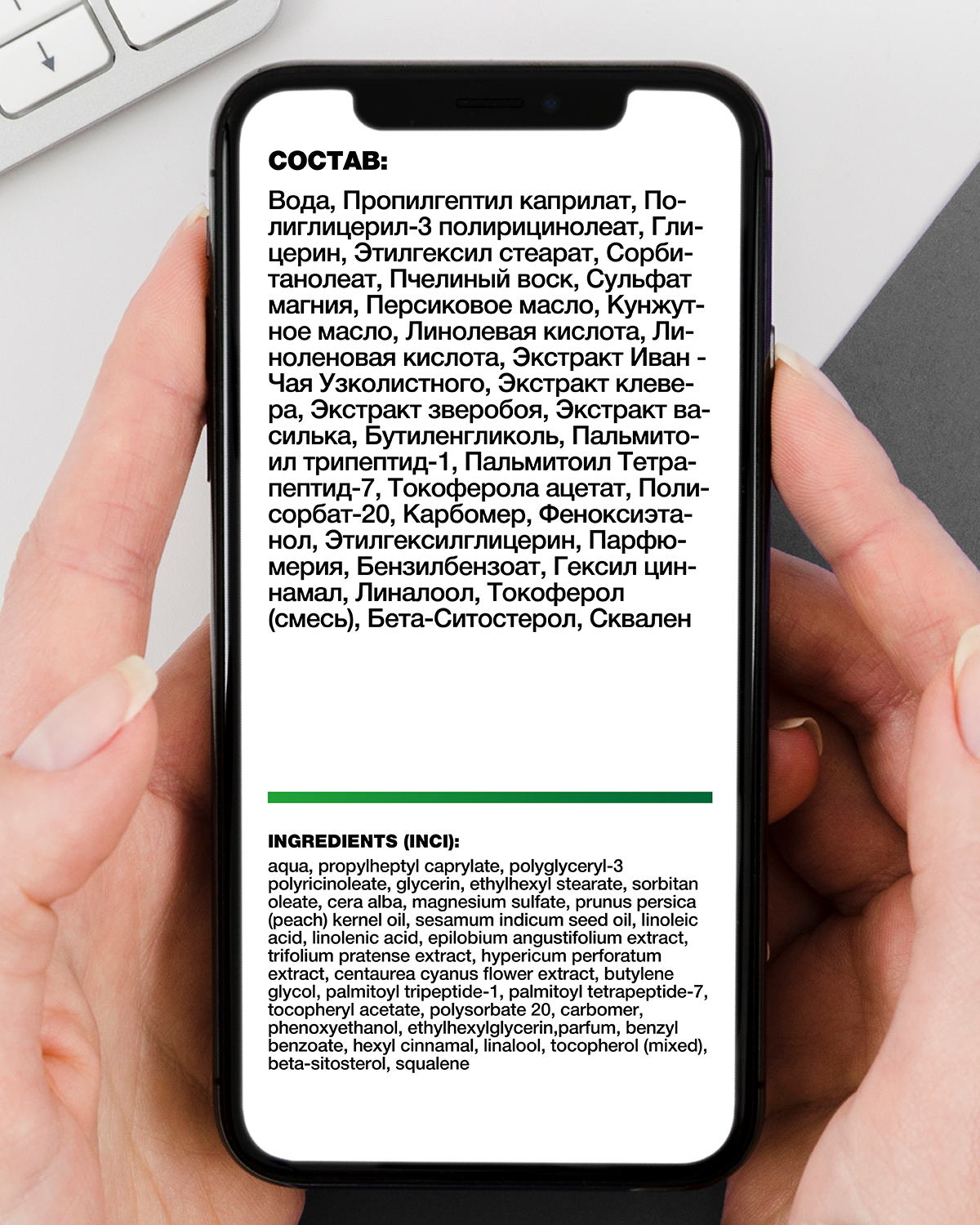 СОСТАВ:

Вода, Пропилгептил каприлат, Полиглицерил-3 полирицинолеат, Глицерин, Этилгексил стеарат, Сорбитанолеат, Пчелиный воск, Сульфат магния, Персиковое масло, Кунжутное масло, Линолевая кислота, Линоленовая кислота, Экстракт Иван - Чая Узколистного, Экстракт клевера, Экстракт зверобоя, Экстракт василька, Бутиленгликоль, Пальмитоил трипептид-1, Пальмитоил Тетрапептид-7, Токоферола ацетат, Полисорбат-20, Карбомер, Феноксиэтанол, Этилгексилглицерин, Парфюмерия, Бензилбензоат, Гексил циннамал, Линалоол, Токоферол (смесь), Бета-Ситостерол, Сквален

INGREDIENTS (INCI):

aqua, propylheptyl caprylate, polyglyceryl-3 polyricinoleate, glycerin, ethylhexyl stearate, sorbitan oleate, cera alba, magnesium sulfate, prunus persica (peach) kernel oil, sesamum indicum seed oil, linoleic acid, linolenic acid, epilobium angustifolium extract, trifolium pratense extract, hypericum perforatum extract, centaurea cyanus flower extract, butylene glycol, palmitoyl tripeptide-1, palmitoyl tetrapeptide-7, tocopheryl acetate, polysorbate 20, carbomer, phenoxyethanol, ethylhexylglycerin,parfum, benzyl benzoate, hexyl cinnamal, linalool, tocopherol (mixed), beta-sitosterol, squalene